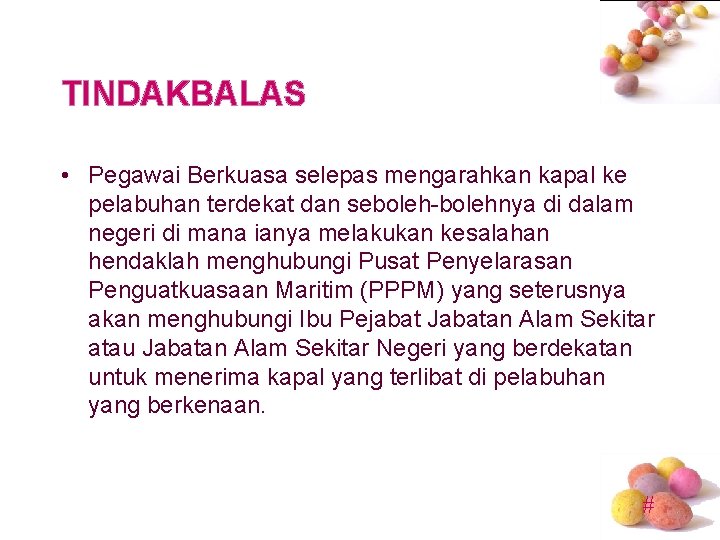 TINDAKBALAS

• Pegawai Berkuasa selepas mengarahkan kapal ke pelabuhan terdekat dan seboleh-bolehnya di dalam negeri di mana ianya melakukan kesalahan hendaklah menghubungi Pusat Penyelarasan Penguatkuasaan Maritim (PPPM) yang seterusnya akan menghubungi Ibu Pejabat Jabatan Alam Sekitar atau Jabatan Alam Sekitar Negeri yang berdekatan untuk menerima kapal yang terlibat di pelabuhan yang berkenaan.

#